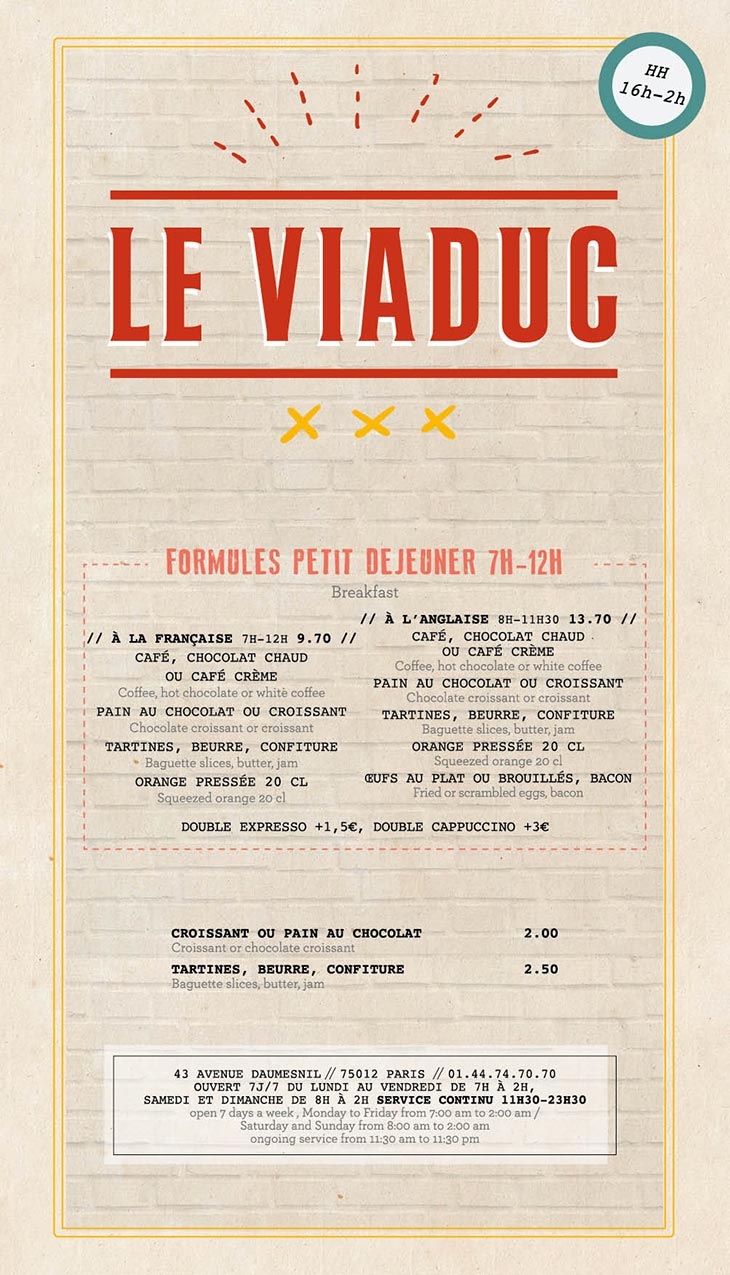 HH
16h-2h

LE VIADUC

FORMULES PETIT DEJEUNER 7H-12H
Breakfast

// À LA FRANÇAISE 7H-12H 9.70 //
CAFÉ, CHOCOLAT CHAUD OU CAFÉ CRÈME
Coffee, hot chocolate or white coffee
PAIN AU CHOCOLAT OU CROISSANT
Chocolate croissant or croissant
TARTINES, BEURRE, CONFITURE
Baguette slices, butter, jam
ORANGE PRESSÉE 20 CL
Squeezed orange 20 cl

// À L'ANGLAISE 8H-11H30 13.70 //
CAFÉ, CHOCOLAT CHAUD OU CAFÉ CRÈME
Coffee, hot chocolate or white coffee
PAIN AU CHOCOLAT OU CROISSANT
Chocolate croissant or croissant
TARTINES, BEURRE, CONFITURE
Baguette slices, butter, jam
ORANGE PRESSÉE 20 CL
Squeezed orange 20 cl
ŒUFS AU PLAT OU BROUILLÉS, BACON
Fried or scrambled eggs, bacon

DOUBLE EXPRESSO +1,5€, DOUBLE CAPPUCCINO +3€

CROISSANT OU PAIN AU CHOCOLAT 2.00
Croissant or chocolate croissant
TARTINES, BEURRE, CONFITURE 2.50
Baguette slices, butter, jam

43 AVENUE DAUMESNIL // 75012 PARIS // 01.44.74.70.70
OUVERT 7J/7 DU LUNDI AU VENDREDI DE 7H À 2H,
SAMEDI ET DIMANCHE DE 8H À 2H SERVICE CONTINU 11H30-23H30
open 7 days a week , Monday to Friday from 7:00 am to 2:00 am /
Saturday and Sunday from 8:00 am to 2:00 am
ongoing service from 11:30 am to 11:30 pm